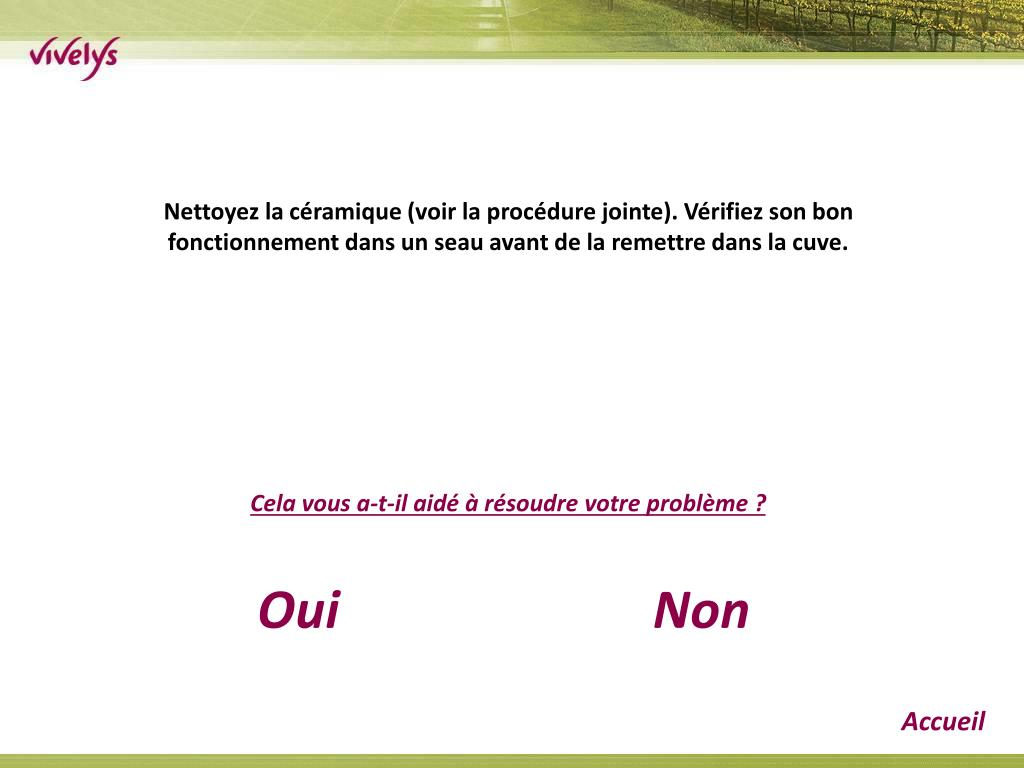 vivelys

Nettoyez la céramique (voir la procédure jointe). Vérifiez son bon fonctionnement dans un seau avant de la remettre dans la cuve.

Cela vous a-t-il aidé à résoudre votre problème ?

Oui

Non

Accueil